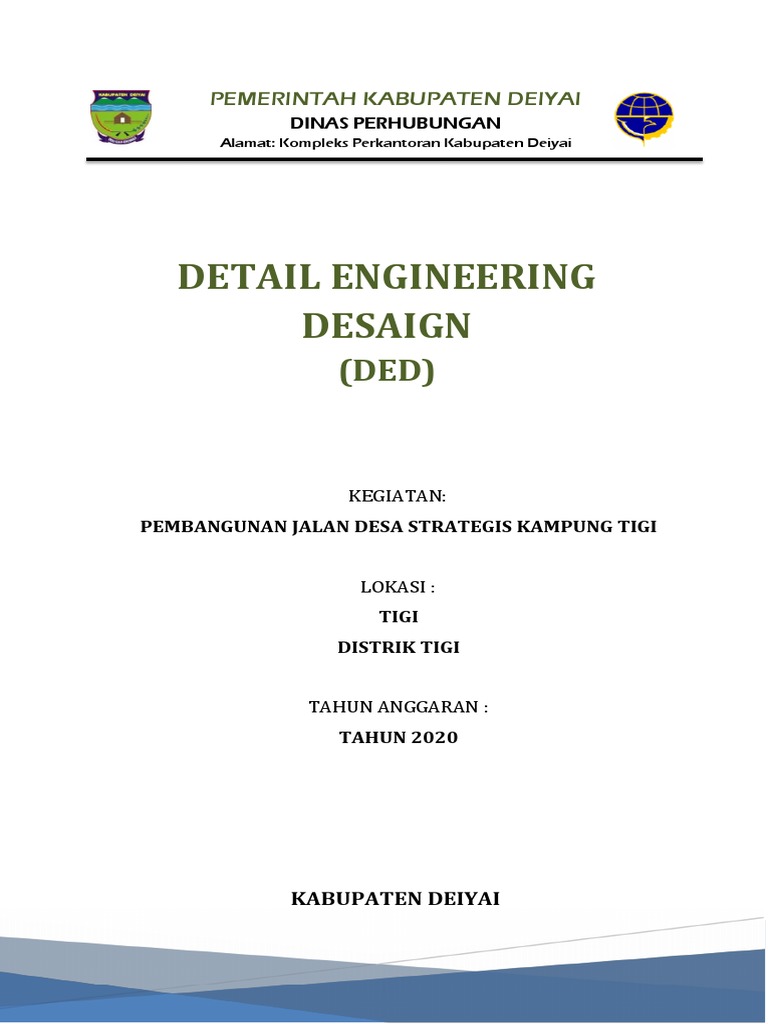 KABUPATEN DEIYAI

PEMERINTAH KABUPATEN DEIYAI
DINAS PERHUBUNGAN
Alamat: Kompleks Perkantoran Kabupaten Deiyai

DETAIL ENGINEERING DESAIGN
(DED)

KEGIATAN:
PEMBANGUNAN JALAN DESA STRATEGIS KAMPUNG TIGI

LOKASI :
TIGI
DISTRIK TIGI

TAHUN ANGGARAN :
TAHUN 2020

KABUPATEN DEIYAI